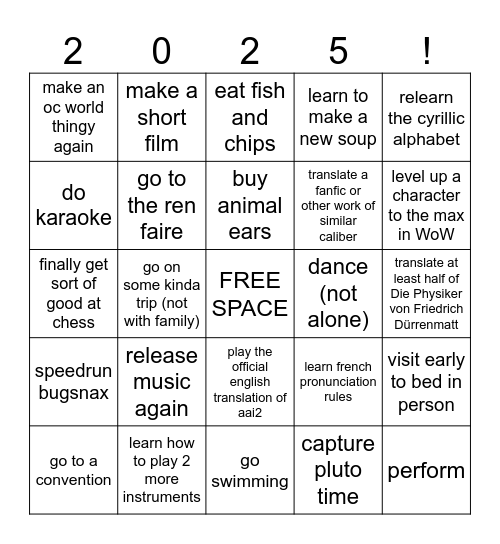 | 2 | 0 | 2 | 5 | ! |
|---|---|---|---|---|
| make an oc world thingy again | make a short film | eat fish and chips | learn to make a new soup | relearn the cyrillic alphabet |
| do karaoke | go to the ren faire | buy animal ears | translate a fanfic or other work of similar caliber | level up a character to the max in WoW |
| finally get sort of good at chess | go on some kinda trip (not with family) | FREE SPACE | dance (not alone) | translate at least half of Die Physiker von Friedrich Dürrenmatt |
| speedrun bugsnax | release music again | play the official english translation of aai2 | learn french pronunciation rules | visit early to bed in person |
| go to a convention | learn how to play 2 more instruments | go swimming | capture pluto time | perform |